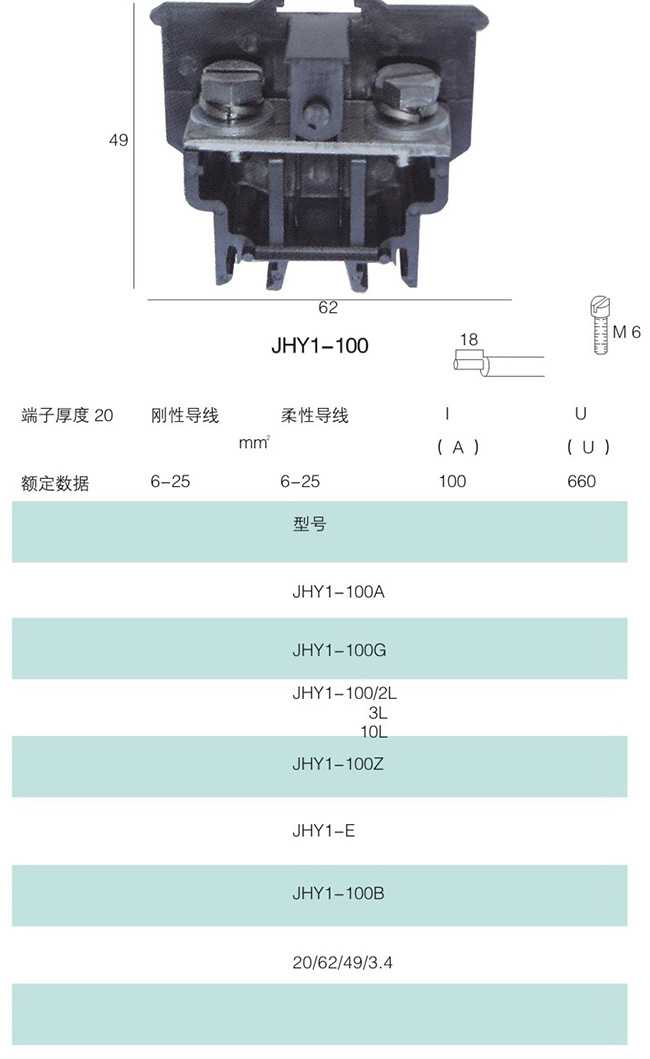 49

62

JHY1-100

18

M 6

端子厚度 20 刚性导线 柔性导线 I U

$mm^2$

( A ) ( U )

额定数据 6-25 6-25 100 660

型号

JHY1-100A

JHY1-100G

JHY1-100/2L
3L
10L

JHY1-100Z

JHY1-E

JHY1-100B

20/62/49/3.4